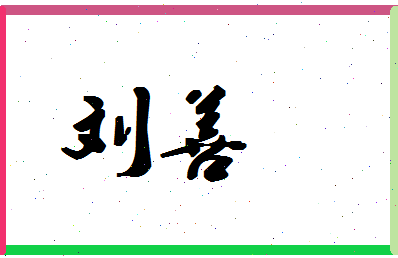 刘善